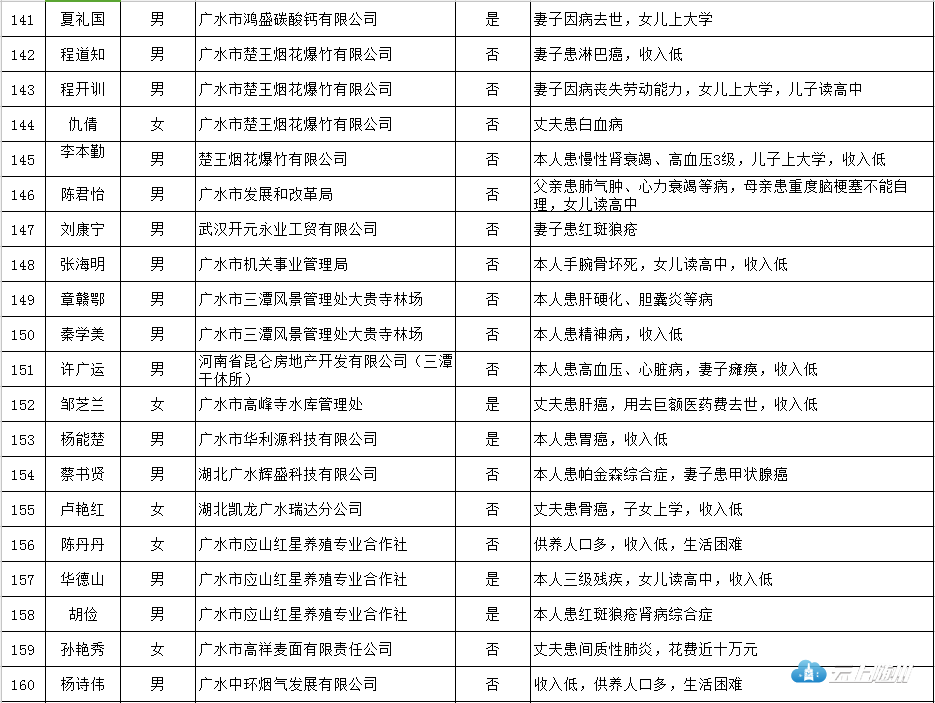 | 141 | 夏礼国 | 男 | 广水市鸿盛碳酸钙有限公司 | 是 | 妻子因病去世，女儿上大学 |
|---|---|---|---|---|---|
| 142 | 程道知 | 男 | 广水市楚王烟花爆竹有限公司 | 否 | 妻子患淋巴癌，收入低 |
| 143 | 程开训 | 男 | 广水市楚王烟花爆竹有限公司 | 否 | 妻子因病丧失劳动能力，女儿上大学，儿子读高中 |
| 144 | 仇倩 | 女 | 广水市楚王烟花爆竹有限公司 | 否 | 丈夫患白血病 |
| 145 | 李本勤 | 男 | 楚王烟花爆竹有限公司 | 否 | 本人患慢性肾衰竭、高血压3级，儿子上大学，收入低 |
| 146 | 陈君怡 | 男 | 广水市发展和改革局 | 否 | 父亲患肺气肿、心力衰竭等病，母亲患重度脑梗塞不能自理，女儿读高中 |
| 147 | 刘康宁 | 男 | 武汉开元永业工贸有限公司 | 否 | 妻子患红斑狼疮 |
| 148 | 张海明 | 男 | 广水市机关事业管理局 | 否 | 本人手腕骨坏死，女儿读高中，收入低 |
| 149 | 章赣鄂 | 男 | 广水市三潭风景管理处大贵寺林场 | 否 | 本人患肝硬化、胆囊炎等病 |
| 150 | 秦学美 | 男 | 广水市三潭风景管理处大贵寺林场 | 否 | 本人患精神病，收入低 |
| 151 | 许广运 | 男 | 河南省昆仑房地产开发有限公司（三潭干休所） | 否 | 本人患高血压、心脏病，妻子瘫痪，收入低 |
| 152 | 邹芝兰 | 女 | 广水市高峰寺水库管理处 | 是 | 丈夫患肝癌，用去巨额医药费去世，收入低 |
| 153 | 杨能楚 | 男 | 广水市华利源科技有限公司 | 是 | 本人患胃癌，收入低 |
| 154 | 蔡书贤 | 男 | 湖北广水辉盛科技有限公司 | 否 | 本人患帕金森综合症，妻子患甲状腺癌 |
| 155 | 卢艳红 | 女 | 湖北凯龙广水瑞达分公司 | 否 | 丈夫患骨癌，子女上学，收入低 |
| 156 | 陈丹丹 | 女 | 广水市应山红星养殖专业合作社 | 否 | 供养人口多，收入低，生活困难 |
| 157 | 华德山 | 男 | 广水市应山红星养殖专业合作社 | 是 | 本人三级残疾，女儿读高中，收入低 |
| 158 | 胡俭 | 男 | 广水市应山红星养殖专业合作社 | 是 | 本人患红斑狼疮肾病综合症 |
| 159 | 孙艳秀 | 女 | 广水市高祥麦面有限责任公司 | 否 | 丈夫患间质性肺炎，花费近十万元 |
| 160 | 杨诗伟 | 男 | 广水中环烟气发展有限公司 | 否 | 收入低，供养人口多，生活困难 |

云上随州